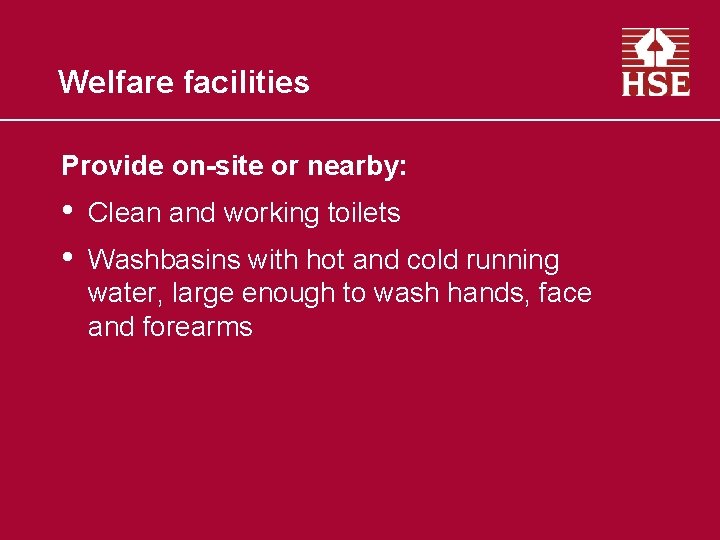 Welfare facilities

HSE

Provide on-site or nearby:

• Clean and working toilets

• Washbasins with hot and cold running water, large enough to wash hands, face and forearms